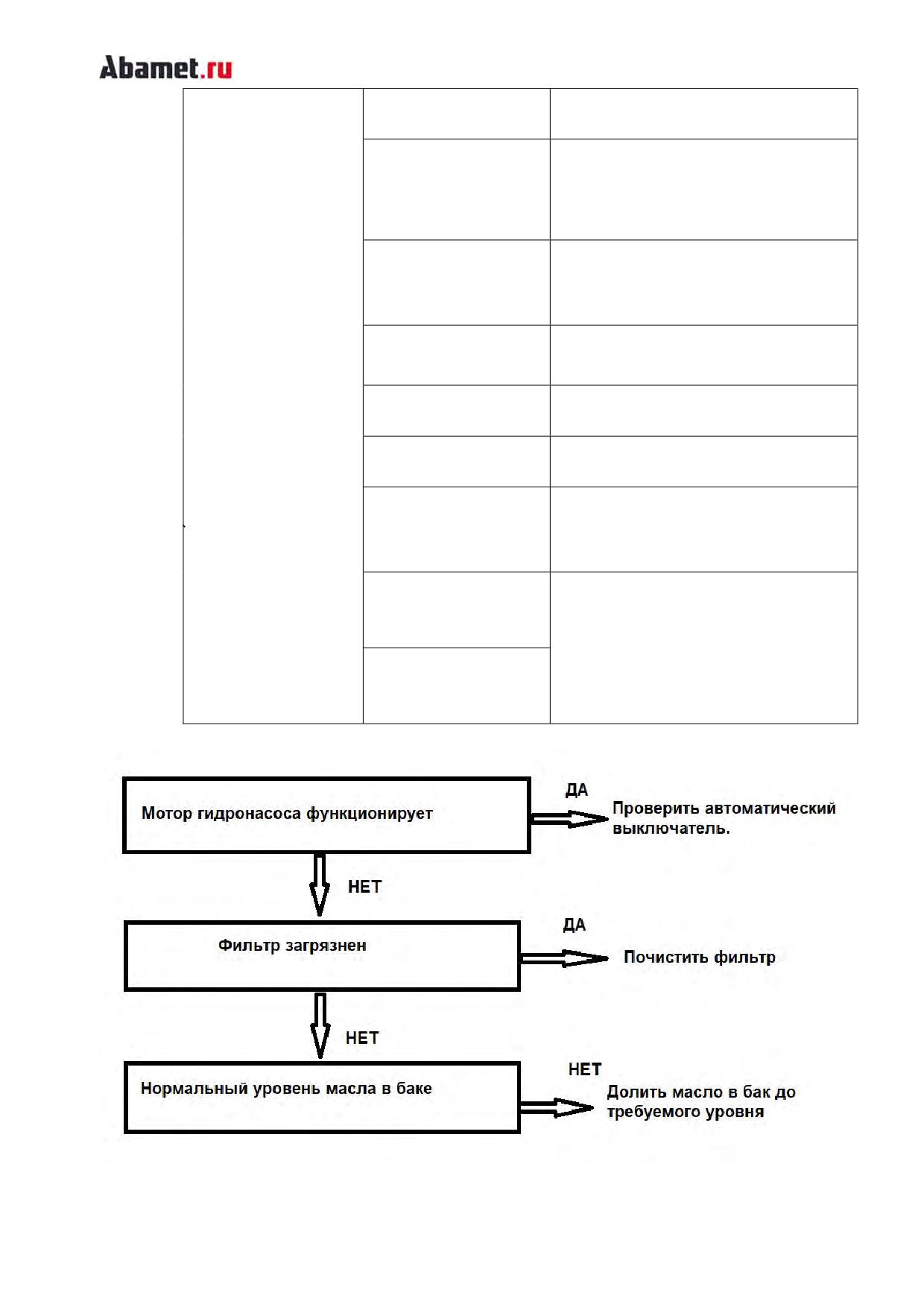 Abamet.ru

Мотор гидронасоса функционирует

ДА

Проверить автоматический выключатель.

НЕТ

Фильтр загрязнен

ДА

Почистить фильтр

НЕТ

Нормальный уровень масла в баке

НЕТ

Долить масло в бак до требуемого уровня